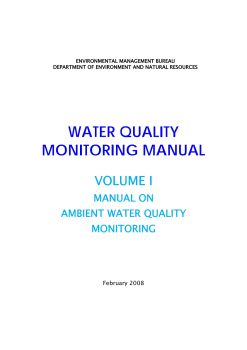 ENVIRONMENTAL MANAGEMENT BUREAU
DEPARTMENT OF ENVIRONMENT AND NATURAL RESOURCES

WATER QUALITY MONITORING MANUAL

VOLUME I

MANUAL ON AMBIENT WATER QUALITY MONITORING

February 2008